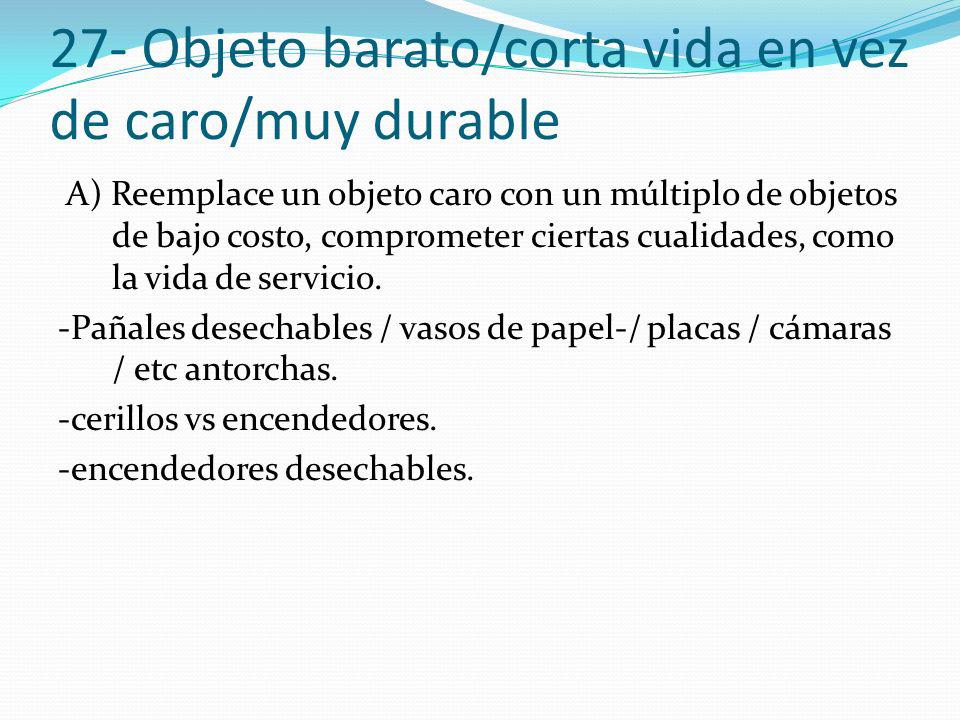 27- Objeto barato/corta vida en vez de caro/muy durable

A) Reemplace un objeto caro con un múltiplo de objetos de bajo costo, comprometer ciertas cualidades, como la vida de servicio.

-Pañales desechables / vasos de papel-/ placas / cámaras / etc antorchas.

-cerillos vs encendedores.

-encendedores desechables.